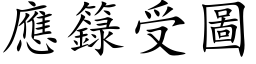 應籙受圖